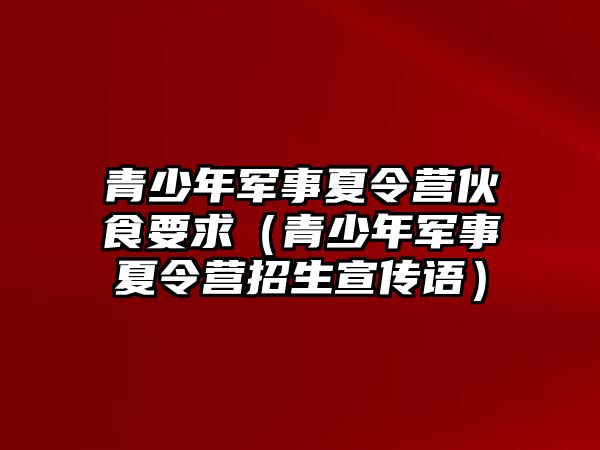 青少年军事夏令营伙食要求（青少年军事夏令营招生宣传语）